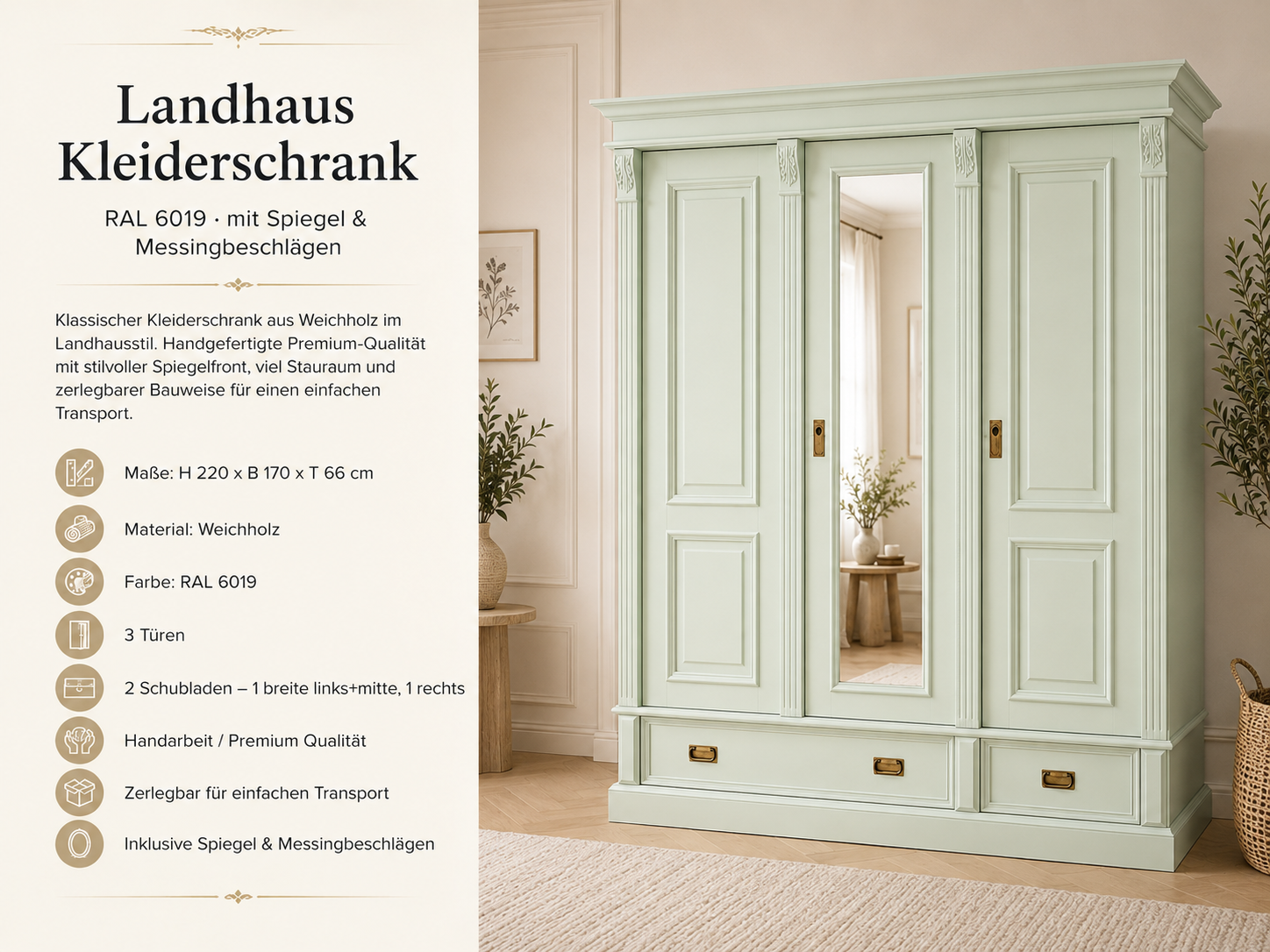 Landhaus Kleiderschrank

RAL 6019 · mit Spiegel & Messingbeschlägen

Klassischer Kleiderschrank aus Weichholz im Landhausstil. Handgefertigte Premium-Qualität mit stilvoller Spiegelfront, viel Stauraum und zerlegbarer Bauweise für einen einfachen Transport.

Maße: H 220 x B 170 x T 66 cm

Material: Weichholz

Farbe: RAL 6019

3 Türen

2 Schubladen – 1 breite links+mitte, 1 rechts

Handarbeit / Premium Qualität

Zerlegbar für einfachen Transport

Inklusive Spiegel & Messingbeschlägen